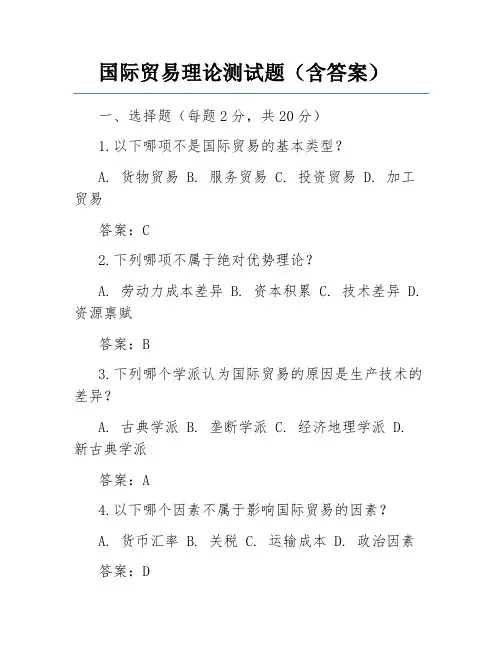 国际贸易理论测试题（含答案）

一、选择题（每题 2 分，共 20 分）

1.以下哪项不是国际贸易的基本类型？

A. 货物贸易 B. 服务贸易 C. 投资贸易 D. 加工贸易

答案：C

2.下列哪项不属于绝对优势理论？

A. 劳动力成本差异 B. 资本积累 C. 技术差异 D. 资源禀赋

答案：B

3.下列哪个学派认为国际贸易的原因是生产技术的差异？

A. 古典学派 B. 垄断学派 C. 经济地理学派 D. 新古典学派

答案：A

4.以下哪个因素不属于影响国际贸易的因素？

A. 货币汇率 B. 关税 C. 运输成本 D. 政治因素

答案：D